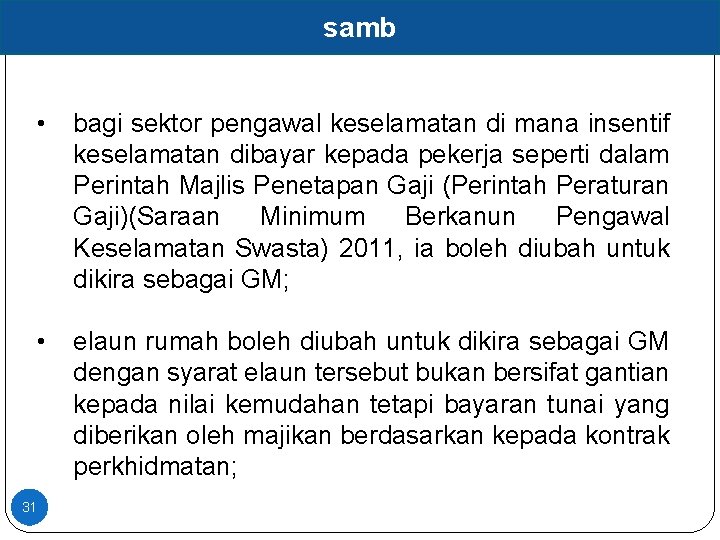 samb

• bagi sektor pengawal keselamatan di mana insentif keselamatan dibayar kepada pekerja seperti dalam Perintah Majlis Penetapan Gaji (Perintah Peraturan Gaji)(Saraan Minimum Berkanun Pengawal Keselamatan Swasta) 2011, ia boleh diubah untuk dikira sebagai GM;

• elaun rumah boleh diubah untuk dikira sebagai GM dengan syarat elaun tersebut bukan bersifat gantian kepada nilai kemudahan tetapi bayaran tunai yang diberikan oleh majikan berdasarkan kepada kontrak perkhidmatan;

31